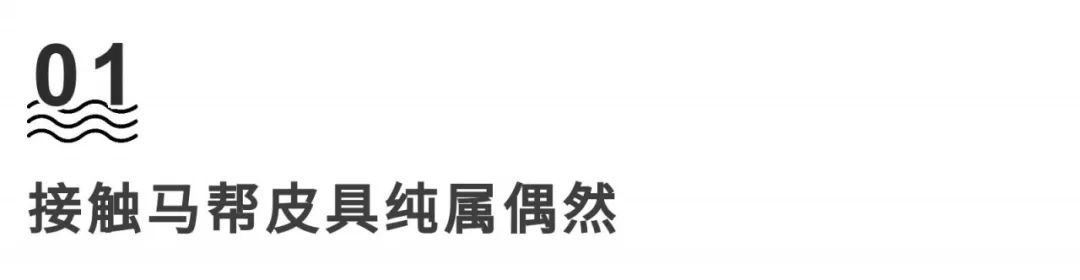 01

接触马帮皮具纯属偶然